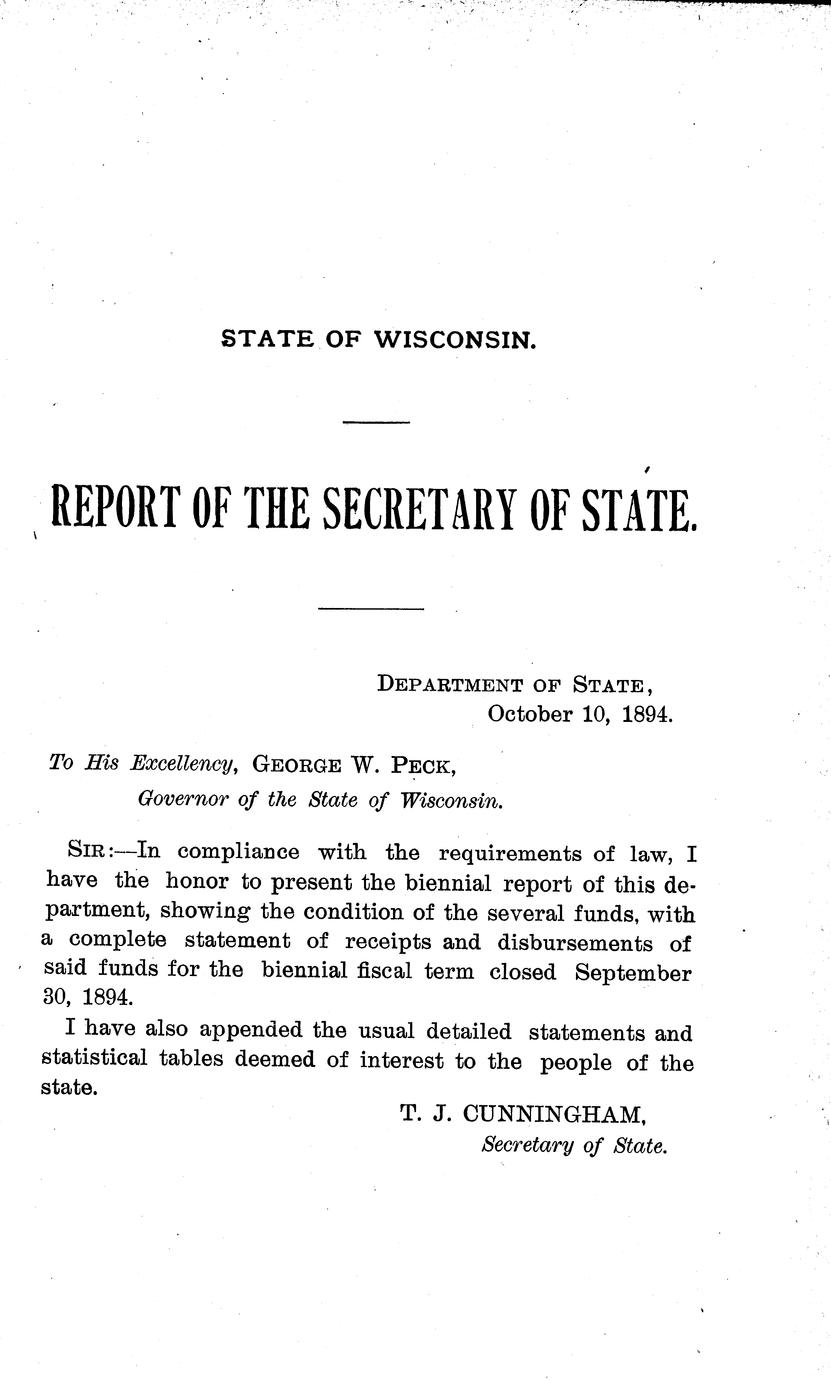 STATE OF WISCONSIN.

REPORT OF THE SECRETARY OF STATE.

DEPARTMENT OF STATE,
October 10, 1894.

To His Excellency, GEORGE W. PECK,
Governor of the State of Wisconsin.

SIR:—In compliance with the requirements of law, I have the honor to present the biennial report of this department, showing the condition of the several funds, with a complete statement of receipts and disbursements of said funds for the biennial fiscal term closed September 30, 1894.

I have also appended the usual detailed statements and statistical tables deemed of interest to the people of the state.

T. J. CUNNINGHAM,
Secretary of State.